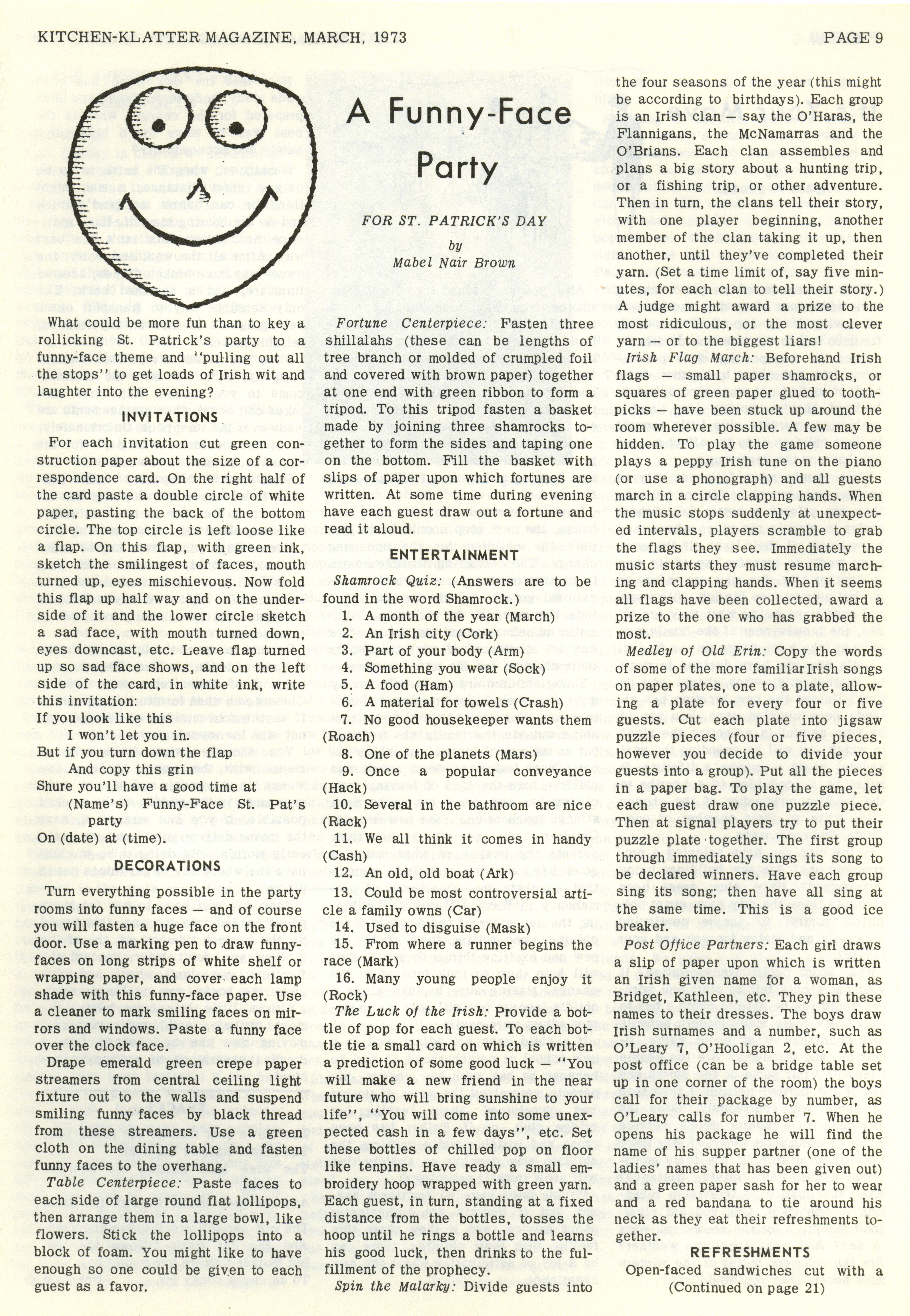 KITCHEN-KLATTER MAGAZINE, MARCH, 1973 PAGE 9

A Funny-Face Party

FOR ST. PATRICK'S DAY

by

Mabel Nair Brown

What could be more fun than to key a rollicking St. Patrick's party to a funny-face theme and "pulling out all the stops" to get loads of Irish wit and laughter into the evening?

INVITATIONS

For each invitation cut green construction paper about the size of a correspondence card. On the right half of the card paste a double circle of white paper, pasting the back of the bottom circle. The top circle is left loose like a flap. On this flap, with green ink, sketch the smilingest of faces, mouth turned up, eyes mischievous. Now fold this flap up half way and on the underside of it and the lower circle sketch a sad face, with mouth turned down, eyes downcast, etc. Leave flap turned up so sad face shows, and on the left side of the card, in white ink, write this invitation:

If you look like this
I won't let you in.
But if you turn down the flap
And copy this grin
Shure you'll have a good time at
(Name's) Funny-Face St. Pat's party
On (date) at (time).

DECORATIONS

Turn everything possible in the party rooms into funny faces — and of course you will fasten a huge face on the front door. Use a marking pen to draw funny-faces on long strips of white shelf or wrapping paper, and cover each lamp shade with this funny-face paper. Use a cleaner to mark smiling faces on mirrors and windows. Paste a funny face over the clock face.

Drape emerald green crepe paper streamers from central ceiling light fixture out to the walls and suspend smiling funny faces by black thread from these streamers. Use a green cloth on the dining table and fasten funny faces to the overhang.

Table Centerpiece: Paste faces to each side of large round flat lollipops, then arrange them in a large bowl, like flowers. Stick the lollipops into a block of foam. You might like to have enough so one could be given to each guest as a favor.

Fortune Centerpiece: Fasten three shillalahs (these can be lengths of tree branch or molded of crumpled foil and covered with brown paper) together at one end with green ribbon to form a tripod. To this tripod fasten a basket made by joining three shamrocks together to form the sides and taping one on the bottom. Fill the basket with slips of paper upon which fortunes are written. At some time during evening have each guest draw out a fortune and read it aloud.

ENTERTAINMENT

Shamrock Quiz: (Answers are to be found in the word Shamrock.)
1. A month of the year (March)
2. An Irish city (Cork)
3. Part of your body (Arm)
4. Something you wear (Sock)
5. A food (Ham)
6. A material for towels (Crash)
7. No good housekeeper wants them (Roach)
8. One of the planets (Mars)
9. Once a popular conveyance (Hack)
10. Several in the bathroom are nice (Rack)
11. We all think it comes in handy (Cash)
12. An old, old boat (Ark)
13. Could be most controversial article a family owns (Car)
14. Used to disguise (Mask)
15. From where a runner begins the race (Mark)
16. Many young people enjoy it (Rock)

The Luck of the Irish: Provide a bottle of pop for each guest. To each bottle tie a small card on which is written a prediction of some good luck — "You will make a new friend in the near future who will bring sunshine to your life", "You will come into some unexpected cash in a few days", etc. Set these bottles of chilled pop on floor like tenpins. Have ready a small embroidery hoop wrapped with green yarn. Each guest, in turn, standing at a fixed distance from the bottles, tosses the hoop until he rings a bottle and learns his good luck, then drinks to the fulfillment of the prophecy.

Spin the Malarky: Divide guests into the four seasons of the year (this might be according to birthdays). Each group is an Irish clan — say the O'Haras, the Flannigans, the McNamarras and the O'Brians. Each clan assembles and plans a big story about a hunting trip, or a fishing trip, or other adventure. Then in turn, the clans tell their story, with one player beginning, another member of the clan taking it up, then another, until they've completed their yarn. (Set a time limit of, say five minutes, for each clan to tell their story.) A judge might award a prize to the most ridiculous, or the most clever yarn — or to the biggest liars!

Irish Flag March: Beforehand Irish flags — small paper shamrocks, or squares of green paper glued to toothpicks — have been stuck up around the room wherever possible. A few may be hidden. To play the game someone plays a peppy Irish tune on the piano (or use a phonograph) and all guests march in a circle clapping hands. When the music stops suddenly at unexpected intervals, players scramble to grab the flags they see. Immediately the music starts they must resume marching and clapping hands. When it seems all flags have been collected, award a prize to the one who has grabbed the most.

Medley of Old Erin: Copy the words of some of the more familiar Irish songs on paper plates, one to a plate, allowing a plate for every four or five guests. Cut each plate into jigsaw puzzle pieces (four or five pieces, however you decide to divide your guests into a group). Put all the pieces in a paper bag. To play the game, let each guest draw one puzzle piece. Then at signal players try to put their puzzle plate together. The first group through immediately sings its song to be declared winners. Have each group sing its song; then have all sing at the same time. This is a good ice breaker.

Post Office Partners: Each girl draws a slip of paper upon which is written an Irish given name for a woman, as Bridget, Kathleen, etc. They pin these names to their dresses. The boys draw Irish surnames and a number, such as O'Leary 7, O'Hooligan 2, etc. At the post office (can be a bridge table set up in one corner of the room) the boys call for their package by number, as O'Leary calls for number 7. When he opens his package he will find the name of his supper partner (one of the ladies' names that has been given out) and a green paper sash for her to wear and a red bandana to tie around his neck as they eat their refreshments together.

REFRESHMENTS

Open-faced sandwiches cut with a
(Continued on page 21)